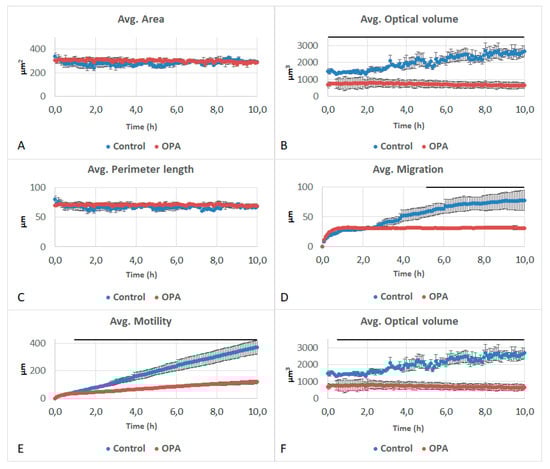 Avg. Area

400
200
0
$\mu m^2$
0,0 2,0 4,0 6,0 8,0 10,0
Time (h)

A

Control OPA

Avg. Optical volume

3000
2000
1000
0
$\mu m^3$
0,0 2,0 4,0 6,0 8,0 10,0
Time (h)

B

Control OPA

Avg. Perimeter length

100
50
0
$\mu m$
0,0 2,0 4,0 6,0 8,0 10,0
Time (h)

C

Control OPA

Avg. Migration

100
50
0
$\mu m$
0,0 2,0 4,0 6,0 8,0 10,0
Time (h)

D

Control OPA

Avg. Motility

400
200
0
$\mu m$
0,0 2,0 4,0 6,0 8,0 10,0
Time (h)

E

Control OPA

Avg. Optical volume

3000
2000
1000
0
$\mu m^3$
0,0 2,0 4,0 6,0 8,0 10,0
Time (h)

F

Control OPA